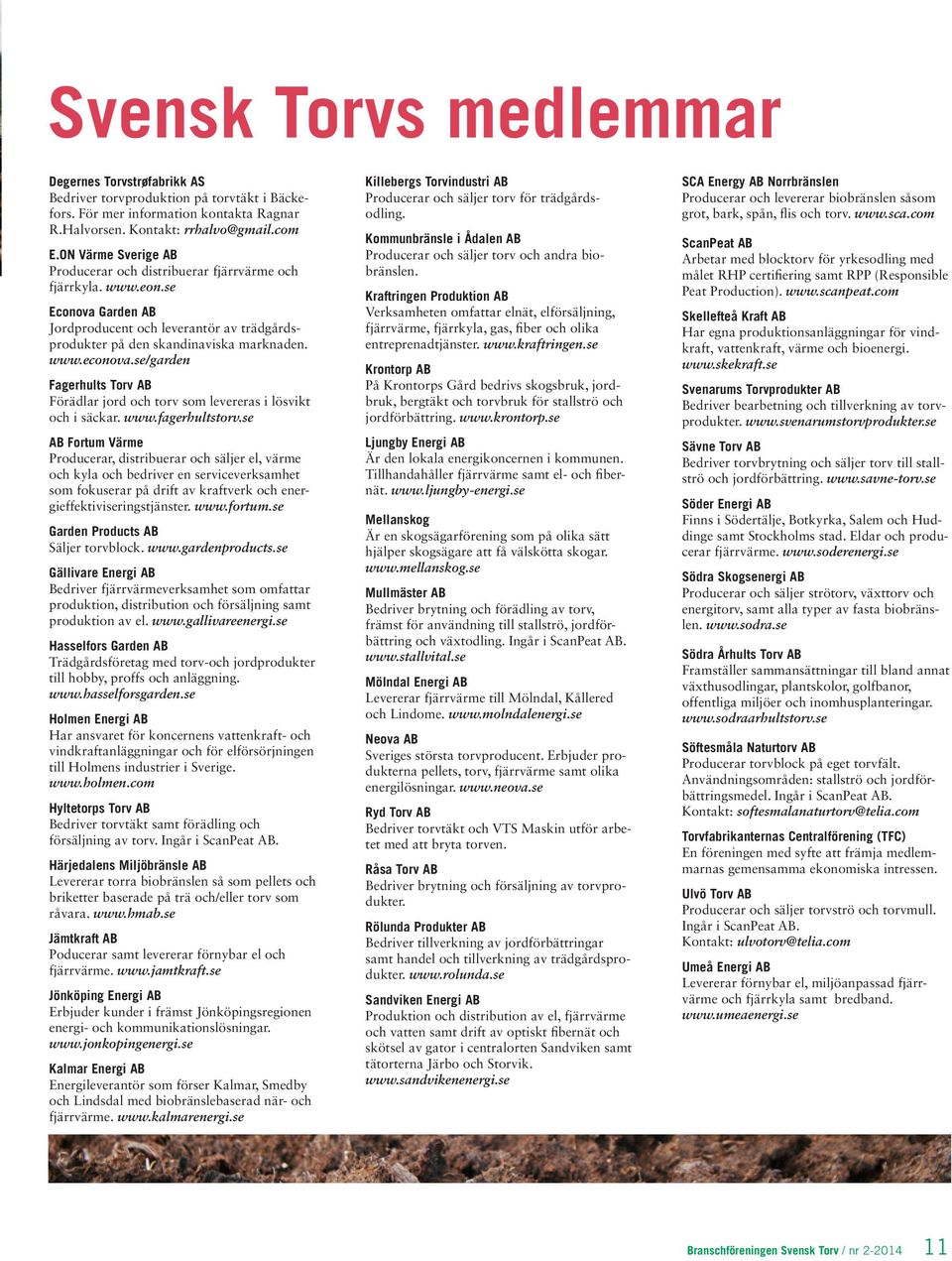 Svensk Torvs medlemmar

Degernes Torvstrøfabrikk AS
Bedriver torvproduktion på torvtäkt i Bäckefors. För mer information kontakta Ragnar R.Halvorsen. Kontakt: rrhalvo@gmail.com

E.ON Värme Sverige AB
Producerar och distribuerar fjärrvärme och fjärrkyla. www.eon.se

Econova Garden AB
Jordproducent och leverantör av trädgårdsprodukter på den skandinaviska marknaden. www.econova.se/garden

Fagerhults Torv AB
Förädlar jord och torv som levereras i lösvikt och i säckar. www.fagerhultstorv.se

AB Fortum Värme
Producerar, distribuerar och säljer el, värme och kyla och bedriver en serviceverksamhet som fokuserar på drift av kraftverk och energieffektiviseringstjänster. www.fortum.se

Garden Products AB
Säljer torvblock. www.gardenproducts.se

Gällivare Energi AB
Bedriver fjärrvärmeverksamhet som omfattar produktion, distribution och försäljning samt produktion av el. www.gallivareenergi.se

Hasselfors Garden AB
Trädgårdsföretag med torv-och jordprodukter till hobby, proffs och anläggning. www.hasselforsgarden.se

Holmen Energi AB
Har ansvaret för koncernens vattenkraft- och vindkraftanläggningar och för elförsörjningen till Holmens industrier i Sverige. www.holmen.com

Hyltetorps Torv AB
Bedriver torvtäkt samt förädling och försäljning av torv. Ingår i ScanPeat AB.

Härjedalens Miljöbränsle AB
Levererar torra biobränslen så som pellets och briketter baserade på trä och/eller torv som råvara. www.hmab.se

Jämtkraft AB
Poducerar samt levererar förnybar el och fjärrvärme. www.jamtkraft.se

Jönköping Energi AB
Erbjuder kunder i främst Jönköpingsregionen energi- och kommunikationslösningar. www.jonkopingenergi.se

Kalmar Energi AB
Energileverantör som förser Kalmar, Smedby och Lindsdal med biobränslebaserad när- och fjärrvärme. www.kalmarenergi.se

Killebergs Torvindustri AB
Producerar och säljer torv för trädgårdsodling.

Kommunbränsle i Ådalen AB
Producerar och säljer torv och andra biobränslen.

Kraftringen Produktion AB
Verksamheten omfattar elnät, elförsäljning, fjärrvärme, fjärrkyla, gas, fiber och olika entreprenadtjänster. www.kraftringen.se

Krontorp AB
På Krontorps Gård bedrivs skogsbruk, jordbruk, bergtäkt och torvbruk för stallströ och jordförbättring. www.krontorp.se

Ljungby Energi AB
Är den lokala energikoncernen i kommunen. Tillhandahåller fjärrvärme samt el- och fibernät. www.ljungby-energi.se

Mellanskog
Är en skogsägarförening som på olika sätt hjälper skogsägare att få välskötta skogar. www.mellanskog.se

Mullmäster AB
Bedriver brytning och förädling av torv, främst för användning till stallströ, jordförbättring och växtodling. Ingår i ScanPeat AB. www.stallvital.se

Mölndal Energi AB
Levererar fjärrvärme till Mölndal, Kållered och Lindome. www.molndalenergi.se

Neova AB
Sveriges största torvproducent. Erbjuder produkterna pellets, torv, fjärrvärme samt olika energilösningar. www.neova.se

Ryd Torv AB
Bedriver torvtäkt och VTS Maskin utför arbetet med att bryta torven.

Råsa Torv AB
Bedriver brytning och försäljning av torvprodukter.

Rölunda Produkter AB
Bedriver tillverkning av jordförbättringar samt handel och tillverkning av trädgårdsprodukter. www.rolunda.se

Sandviken Energi AB
Produktion och distribution av el, fjärrvärme och vatten samt drift av optiskt fibernät och skötsel av gator i centralorten Sandviken samt tätorterna Järbo och Storvik. www.sandvikenenergi.se

SCA Energy AB Norrbränslen
Producerar och levererar biobränslen såsom grot, bark, spån, flis och torv. www.sca.com

ScanPeat AB
Arbetar med blocktorv för yrkesodling med målet RHP certifiering samt RPP (Responsible Peat Production). www.scanpeat.com

Skellefteå Kraft AB
Har egna produktionsanläggningar för vindkraft, vattenkraft, värme och bioenergi. www.skekraft.se

Svenarums Torvprodukter AB
Bedriver bearbetning och tillverkning av torvprodukter. www.svenarumstorvprodukter.se

Sävne Torv AB
Bedriver torvbrytning och säljer torv till stallströ och jordförbättring. www.savne-torv.se

Söder Energi AB
Finns i Södertälje, Botkyrka, Salem och Huddinge samt Stockholms stad. Eldar och producerar fjärrvärme. www.soderenergi.se

Södra Skogsenergi AB
Producerar och säljer strötorv, växttorv och energitorv, samt alla typer av fasta biobränslen. www.sodra.se

Södra Århults Torv AB
Framställer sammansättningar till bland annat växthusodlingar, plantskolor, golfbanor, offentliga miljöer och inomhusplanteringar. www.sodraarhultstorv.se

Söftesmåla Naturtorv AB
Producerar torvblock på eget torvfält. Användningsområden: stallströ och jordförbättringsmedel. Ingår i ScanPeat AB. Kontakt: softesmalanaturtorv@telia.com

Torvfabrikanternas Centralförening (TFC)
En föreningen med syfte att främja medlemmarnas gemensamma ekonomiska intressen.

Ulvö Torv AB
Producerar och säljer torvströ och torvmull. Ingår i ScanPeat AB. Kontakt: ulvotorv@telia.com

Umeå Energi AB
Levererar förnybar el, miljöanpassad fjärrvärme och fjärrkyla samt bredband. www.umeaenergi.se

Branschföreningen Svensk Torv / nr 2-2014 11